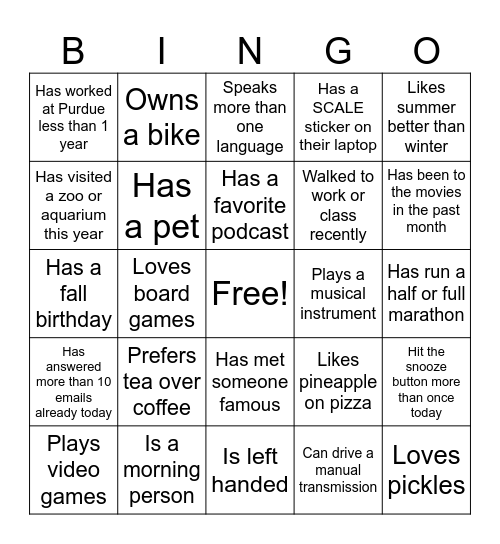 | B | I | N | G | O |
|---|---|---|---|---|
| Has worked at Purdue less than 1 year | Owns a bike | Speaks more than one language | Has a SCALE sticker on their laptop | Likes summer better than winter |
| Has visited a zoo or aquarium this year | Has a pet | Has a favorite podcast | Walked to work or class recently | Has been to the movies in the past month |
| Has a fall birthday | Loves board games | Free! | Plays a musical instrument | Has run a half or full marathon |
| Has answered more than 10 emails already today | Prefers tea over coffee | Has met someone famous | Likes pineapple on pizza | Hit the snooze button more than once today |
| Plays video games | Is a morning person | Is left handed | Can drive a manual transmission | Loves pickles |